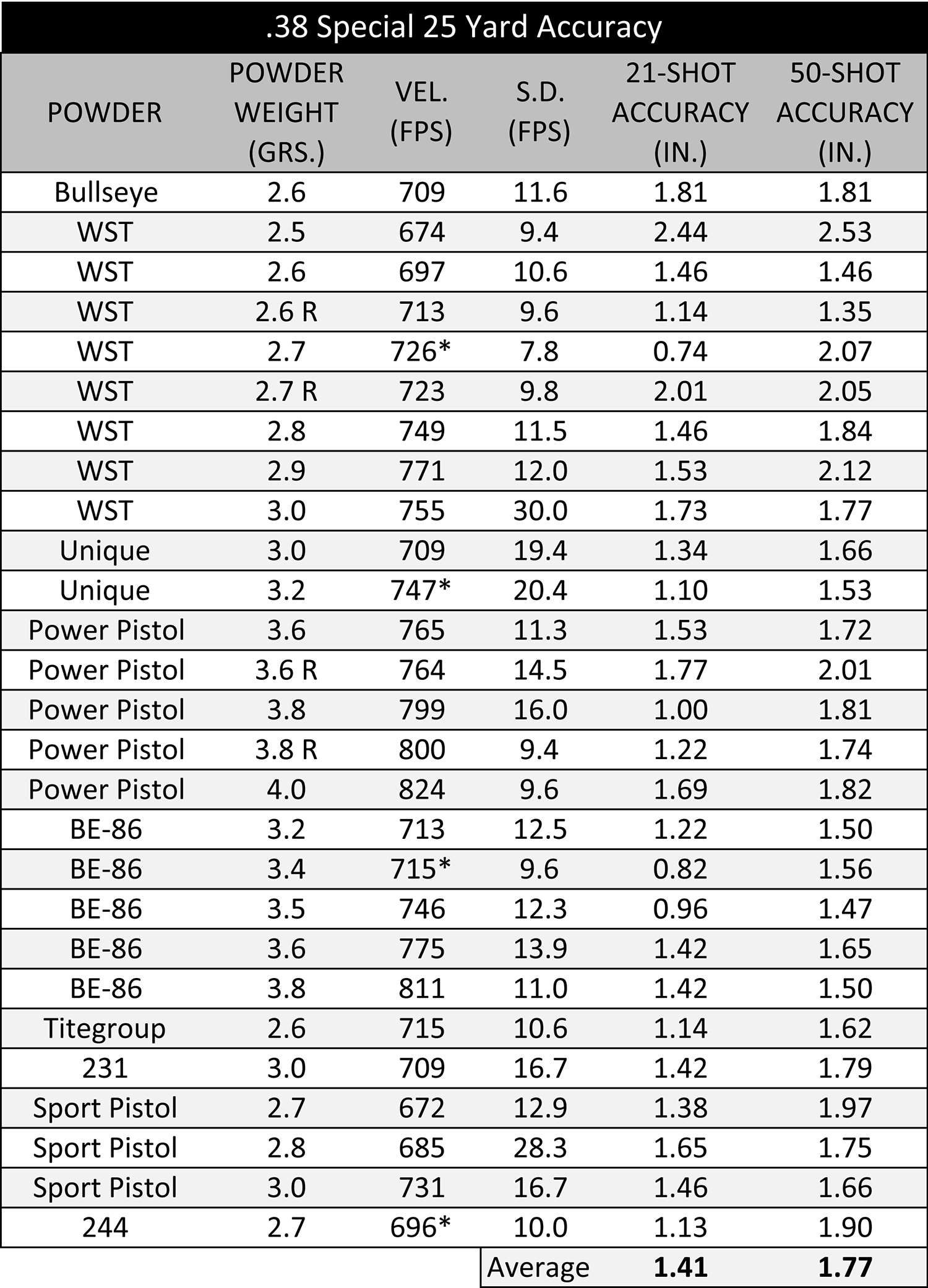 .38 Special 25 Yard Accuracy

| POWDER | POWDER WEIGHT (GRS.) | VEL. (FPS) | S.D. (FPS) | 21-SHOT ACCURACY (IN.) | 50-SHOT ACCURACY (IN.) |
|---|---|---|---|---|---|
| Bullseye | 2.6 | 709 | 11.6 | 1.81 | 1.81 |
| WST | 2.5 | 674 | 9.4 | 2.44 | 2.53 |
| WST | 2.6 | 697 | 10.6 | 1.46 | 1.46 |
| WST | 2.6 R | 713 | 9.6 | 1.14 | 1.35 |
| WST | 2.7 | 726* | 7.8 | 0.74 | 2.07 |
| WST | 2.7 R | 723 | 9.8 | 2.01 | 2.05 |
| WST | 2.8 | 749 | 11.5 | 1.46 | 1.84 |
| WST | 2.9 | 771 | 12.0 | 1.53 | 2.12 |
| WST | 3.0 | 755 | 30.0 | 1.73 | 1.77 |
| Unique | 3.0 | 709 | 19.4 | 1.34 | 1.66 |
| Unique | 3.2 | 747* | 20.4 | 1.10 | 1.53 |
| Power Pistol | 3.6 | 765 | 11.3 | 1.53 | 1.72 |
| Power Pistol | 3.6 R | 764 | 14.5 | 1.77 | 2.01 |
| Power Pistol | 3.8 | 799 | 16.0 | 1.00 | 1.81 |
| Power Pistol | 3.8 R | 800 | 9.4 | 1.22 | 1.74 |
| Power Pistol | 4.0 | 824 | 9.6 | 1.69 | 1.82 |
| BE-86 | 3.2 | 713 | 12.5 | 1.22 | 1.50 |
| BE-86 | 3.4 | 715* | 9.6 | 0.82 | 1.56 |
| BE-86 | 3.5 | 746 | 12.3 | 0.96 | 1.47 |
| BE-86 | 3.6 | 775 | 13.9 | 1.42 | 1.65 |
| BE-86 | 3.8 | 811 | 11.0 | 1.42 | 1.50 |
| Titegroup | 2.6 | 715 | 10.6 | 1.14 | 1.62 |
| 231 | 3.0 | 709 | 16.7 | 1.42 | 1.79 |
| Sport Pistol | 2.7 | 672 | 12.9 | 1.38 | 1.97 |
| Sport Pistol | 2.8 | 685 | 28.3 | 1.65 | 1.75 |
| Sport Pistol | 3.0 | 731 | 16.7 | 1.46 | 1.66 |
| 244 | 2.7 | 696* | 10.0 | 1.13 | 1.90 |
| | | | Average | 1.41 | 1.77 |